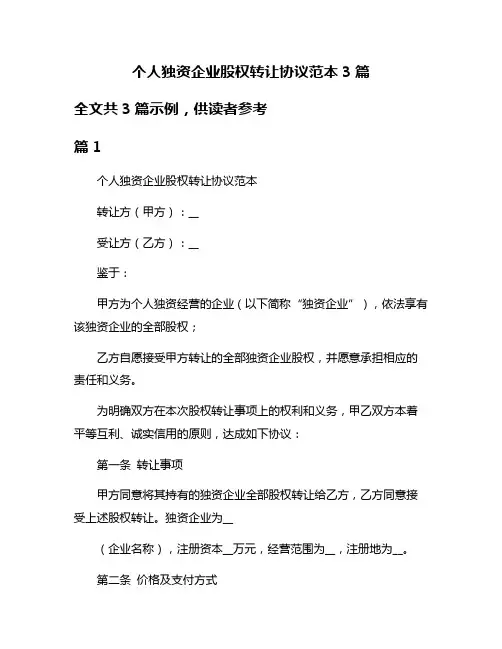 个人独资企业股权转让协议范本 3 篇

全文共 3 篇示例，供读者参考

篇 1

个人独资企业股权转让协议范本

转让方（甲方）：__

受让方（乙方）：__

鉴于：

甲方为个人独资经营的企业（以下简称“独资企业”），依法享有该独资企业的全部股权；

乙方自愿接受甲方转让的全部独资企业股权，并愿意承担相应的责任和义务。

为明确双方在本次股权转让事项上的权利和义务，甲乙双方本着平等互利、诚实信用的原则，达成如下协议：

第一条 转让事项

甲方同意将其持有的独资企业全部股权转让给乙方，乙方同意接受上述股权转让。独资企业为__

（企业名称），注册资本__万元，经营范围为__，注册地为__。

第二条 价格及支付方式